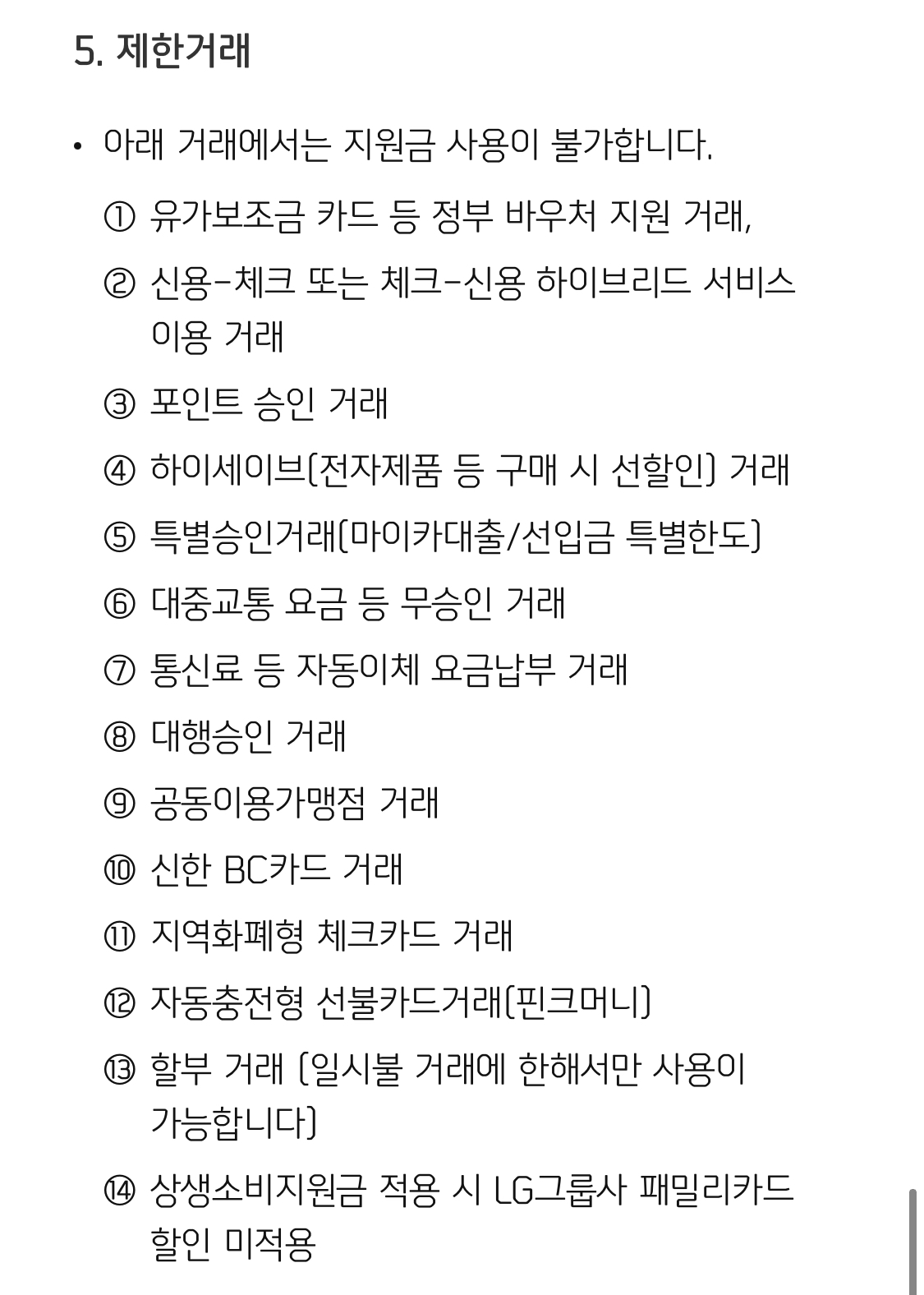 5. 제한거래

• 아래 거래에서는 지원금 사용이 불가합니다.

① 유가보조금 카드 등 정부 바우처 지원 거래,

② 신용-체크 또는 체크-신용 하이브리드 서비스 이용 거래

③ 포인트 승인 거래

④ 하이세이브(전자제품 등 구매 시 선할인) 거래

⑤ 특별승인거래(마이카대출/선입금 특별한도)

⑥ 대중교통 요금 등 무승인 거래

⑦ 통신료 등 자동이체 요금납부 거래

⑧ 대행승인 거래

⑨ 공동이용가맹점 거래

⑩ 신한 BC카드 거래

⑪ 지역화폐형 체크카드 거래

⑫ 자동충전형 선불카드거래(핀크머니)

⑬ 할부 거래 (일시불 거래에 한해서만 사용이 가능합니다)

⑭ 상생소비지원금 적용 시 LG그룹사 패밀리카드 할인 미적용